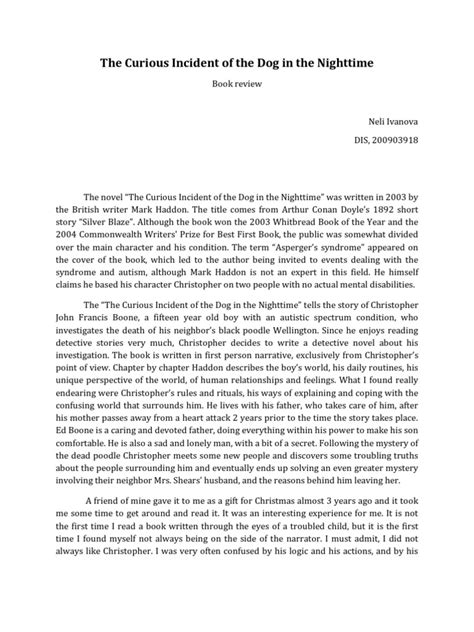 The Curious Incident of the Dog in the Nighttime

Book review

Neli Ivanova

DIS, 200903918

The novel "The Curious Incident of the Dog in the Nighttime" was written in 2003 by the British writer Mark Haddon. The title comes from Arthur Conan Doyle's 1892 short story "Silver Blaze". Although the book won the 2003 Whitbread Book of the Year and the 2004 Commonwealth Writers' Prize for Best First Book, the public was somewhat divided over the main character and his condition. The term "Asperger's syndrome" appeared on the cover of the book, which led to the author being invited to events dealing with the syndrome and autism, although Mark Haddon is not an expert in this field. He himself claims he based his character Christopher on two people with no actual mental disabilities.

The "The Curious Incident of the Dog in the Nighttime" tells the story of Christopher John Francis Boone, a fifteen year old boy with an autistic spectrum condition, who investigates the death of his neighbor's black poodle Wellington. Since he enjoys reading detective stories very much, Christopher decides to write a detective novel about his investigation. The book is written in first person narrative, exclusively from Christopher's point of view. Chapter by chapter Haddon describes the boy's world, his daily routines, his unique perspective of the world, of human relationships and feelings. What I found really endearing were Christopher's rules and rituals, his ways of explaining and coping with the confusing world that surrounds him. He lives with his father, who takes care of him, after his mother passes away from a heart attack 2 years prior to the time the story takes place. Ed Boone is a caring and devoted father, doing everything within his power to make his son comfortable. He is also a sad and lonely man, with a bit of a secret. Following the mystery of the dead poodle Christopher meets some new people and discovers some troubling truths about the people surrounding him and eventually ends up solving an even greater mystery involving their neighbor Mrs. Shears' husband, and the reasons behind him leaving her.

A friend of mine gave it to me as a gift for Christmas almost 3 years ago and it took me some time to get around and read it. It was an interesting experience for me. It is not the first time I read a book written through the eyes of a troubled child, but it is the first time I found myself not always being on the side of the narrator. I must admit, I did not always like Christopher. I was very often confused by his logic and his actions, and by his